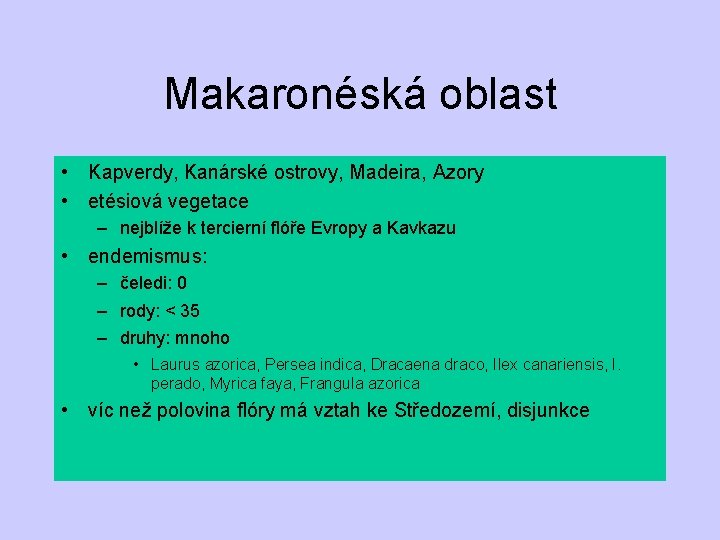 Makaronéská oblast

• Kapverdy, Kanárské ostrovy, Madeira, Azory
• etésiová vegetace
– nejblíže k tercierní flóře Evropy a Kavkazu
• endemismus:
– čeledi: 0
– rody: < 35
– druhy: mnoho
• Laurus azorica, Persea indica, Dracaena draco, Ilex canariensis, I. perado, Myrica faya, Frangula azorica
• víc než polovina flóry má vztah ke Středozemí, disjunkce